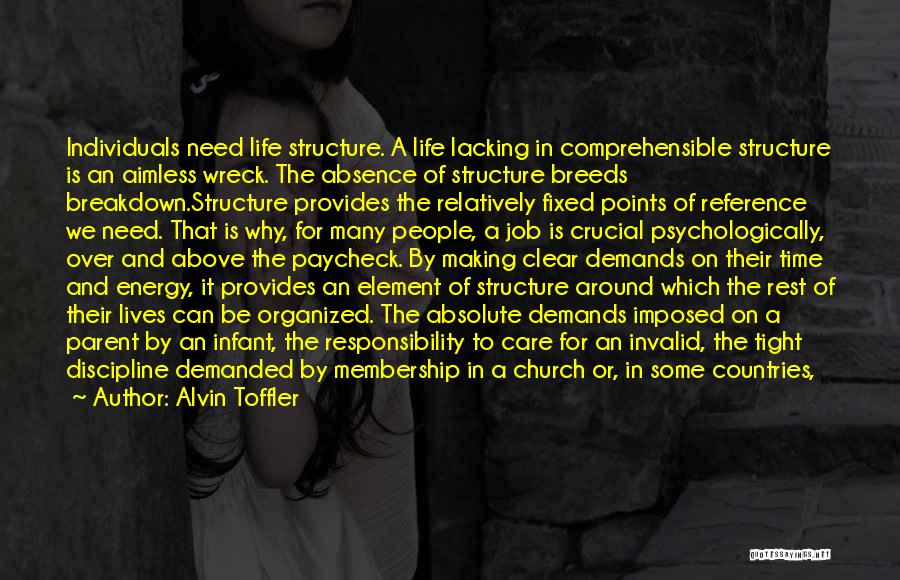 Individuals need life structure. A life lacking in comprehensible structure is an aimless wreck. The absence of structure breeds breakdown.Structure provides the relatively fixed points of reference we need. That is why, for many people, a job is crucial psychologically, over and above the paycheck. By making clear demands on their time and energy, it provides an element of structure around which the rest of their lives can be organized. The absolute demands imposed on a parent by an infant, the responsibility to care for an invalid, the tight discipline demanded by membership in a church or, in some countries,

~ Author: Alvin Toffler

QUOTESSAYINGS.NET